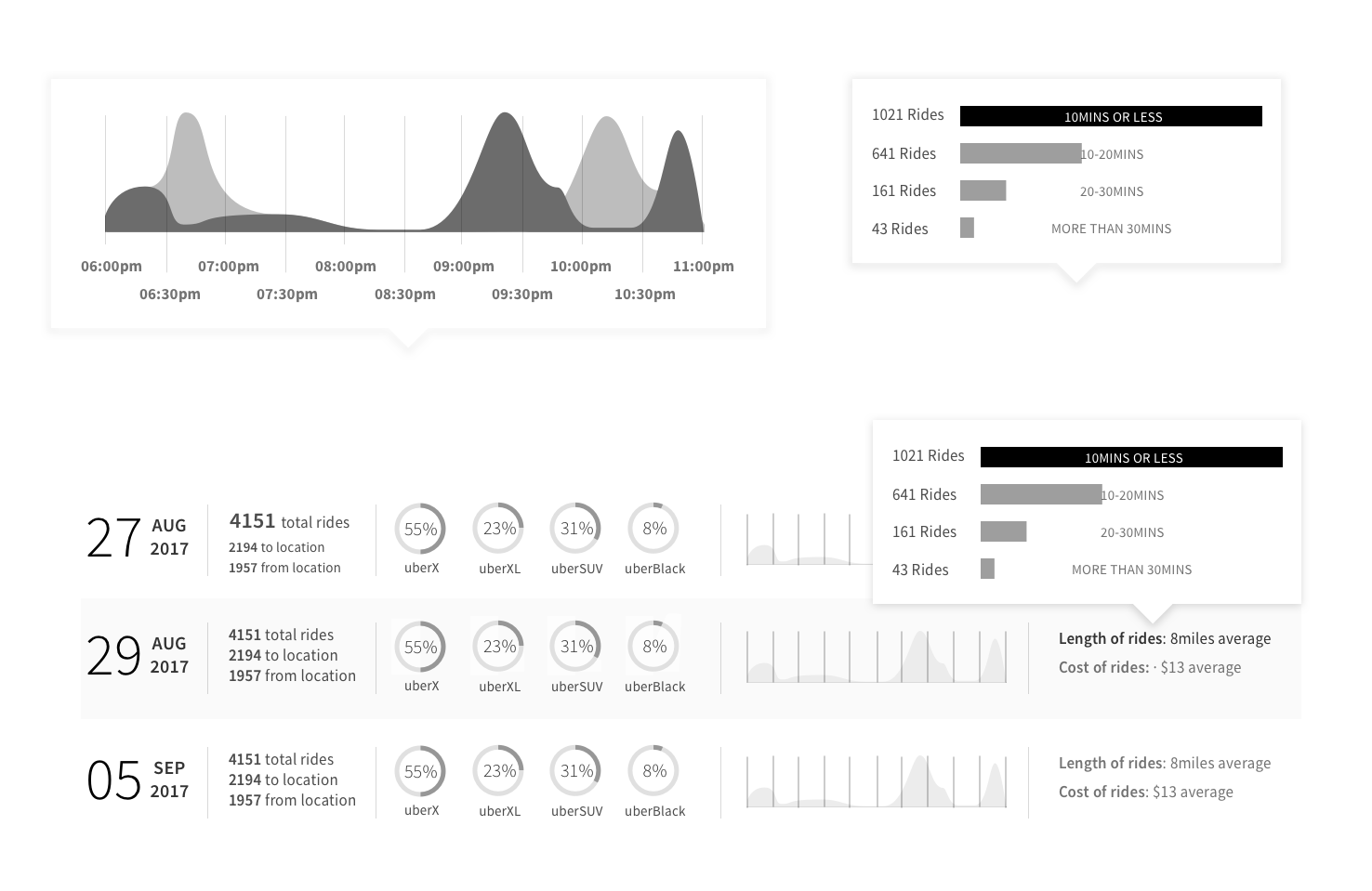 06:00pm 07:00pm 08:00pm 09:00pm 10:00pm 11:00pm
06:30pm 07:30pm 08:30pm 09:30pm 10:30pm

1021 Rides 10MINS OR LESS
641 Rides 10-20MINS
161 Rides 20-30MINS
43 Rides MORE THAN 30MINS

1021 Rides 10MINS OR LESS
641 Rides 10-20MINS
161 Rides 20-30MINS
43 Rides MORE THAN 30MINS

27 AUG 2017
4151 total rides
2194 to location
1957 from location
55% uberX
23% uberXL
31% uberSUV
8% uberBlack

29 AUG 2017
4151 total rides
2194 to location
1957 from location
55% uberX
23% uberXL
31% uberSUV
8% uberBlack
Length of rides: 8miles average
Cost of rides: · $13 average

05 SEP 2017
4151 total rides
2194 to location
1957 from location
55% uberX
23% uberXL
31% uberSUV
8% uberBlack
Length of rides: 8miles average
Cost of rides: $13 average